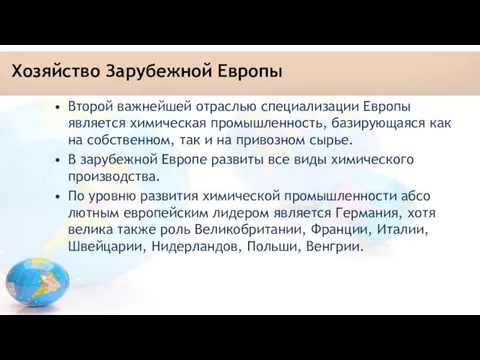 Хозяйство Зарубежной Европы

• Второй важнейшей отраслью специализации Европы является химическая промышленность, базирующаяся как на собственном, так и на привозном сырье.

• В зарубежной Европе развиты все виды химического производства.

• По уровню развития химической промышленности абсо лютным европейским лидером является Германия, хотя велика также роль Великобритании, Франции, Италии, Швейцарии, Нидерландов, Польши, Венгрии.